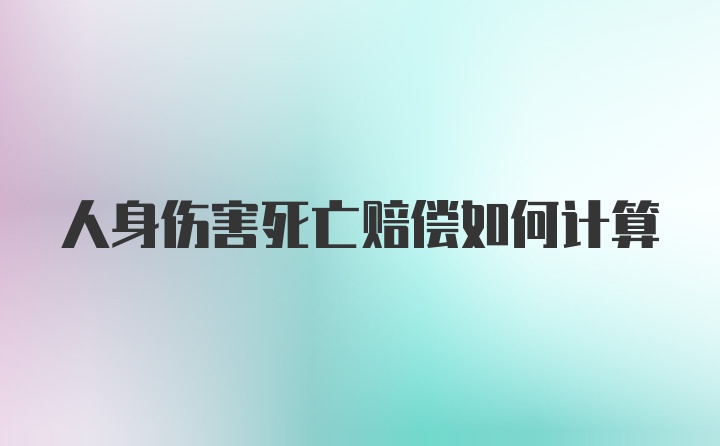 人身伤害死亡赔偿如何计算